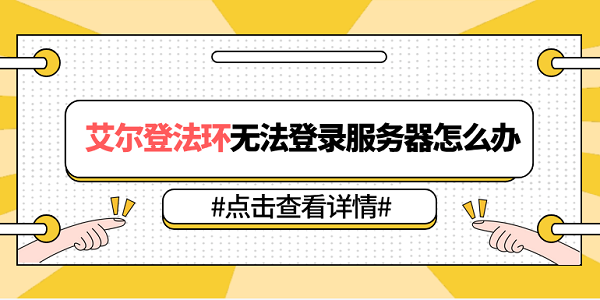 艾尔登法环无法登录服务器怎么办

#点击查看详情#